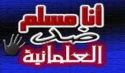 انا مسلم
ضد
العلمانية